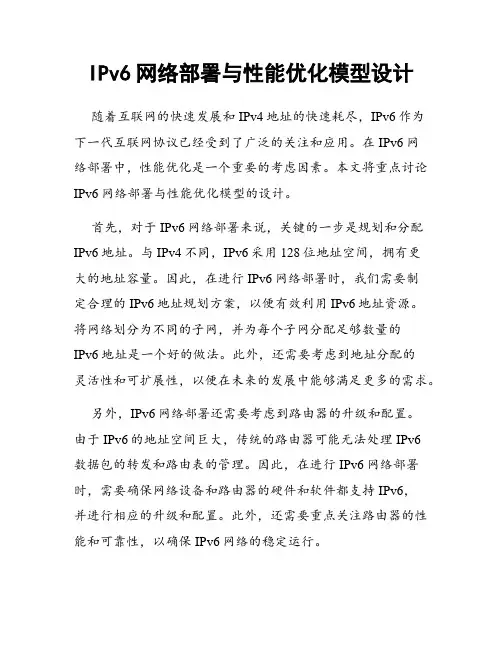 IPv6 网络部署与性能优化模型设计

随着互联网的快速发展和 IPv4 地址的快速耗尽，IPv6 作为下一代互联网协议已经受到了广泛的关注和应用。在 IPv6 网络部署中，性能优化是一个重要的考虑因素。本文将重点讨论 IPv6 网络部署与性能优化模型的设计。

首先，对于 IPv6 网络部署来说，关键的一步是规划和分配 IPv6 地址。与 IPv4 不同，IPv6 采用 128 位地址空间，拥有更大的地址容量。因此，在进行 IPv6 网络部署时，我们需要制定合理的 IPv6 地址规划方案，以便有效利用 IPv6 地址资源。将网络划分为不同的子网，并为每个子网分配足够数量的 IPv6 地址是一个好的做法。此外，还需要考虑到地址分配的灵活性和可扩展性，以便在未来的发展中能够满足更多的需求。

另外，IPv6 网络部署还需要考虑到路由器的升级和配置。由于 IPv6 的地址空间巨大，传统的路由器可能无法处理 IPv6 数据包的转发和路由表的管理。因此，在进行 IPv6 网络部署时，需要确保网络设备和路由器的硬件和软件都支持 IPv6，并进行相应的升级和配置。此外，还需要重点关注路由器的性能和可靠性，以确保 IPv6 网络的稳定运行。